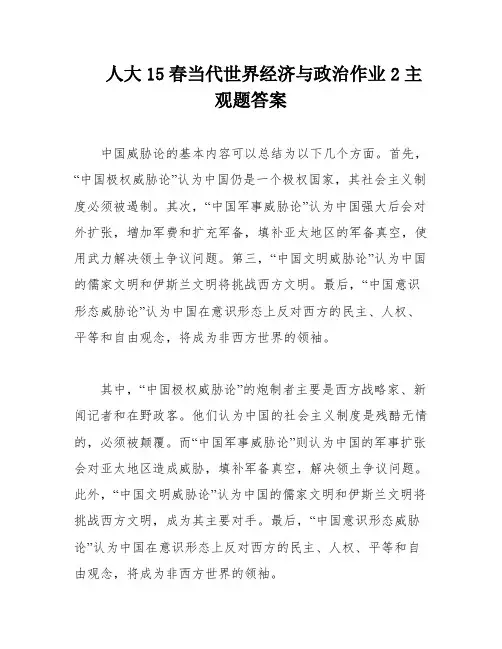 人大15春当代世界经济与政治作业2主观题答案

中国威胁论的基本内容可以总结为以下几个方面。首先，“中国极权威胁论”认为中国仍是一个极权国家，其社会主义制度必须被遏制。其次，“中国军事威胁论”认为中国强大后会对外扩张，增加军费和扩充军备，填补亚太地区的军备真空，使用武力解决领土争议问题。第三，“中国文明威胁论”认为中国的儒家文明和伊斯兰文明将挑战西方文明。最后，“中国意识形态威胁论”认为中国在意识形态上反对西方的民主、人权、平等和自由观念，将成为非西方世界的领袖。

其中，“中国极权威胁论”的炮制者主要是西方战略家、新闻记者和在野政客。他们认为中国的社会主义制度是残酷无情的，必须被颠覆。而“中国军事威胁论”则认为中国的军事扩张会对亚太地区造成威胁，填补军备真空，解决领土争议问题。此外，“中国文明威胁论”认为中国的儒家文明和伊斯兰文明将挑战西方文明，成为其主要对手。最后，“中国意识形态威胁论”认为中国在意识形态上反对西方的民主、人权、平等和自由观念，将成为非西方世界的领袖。